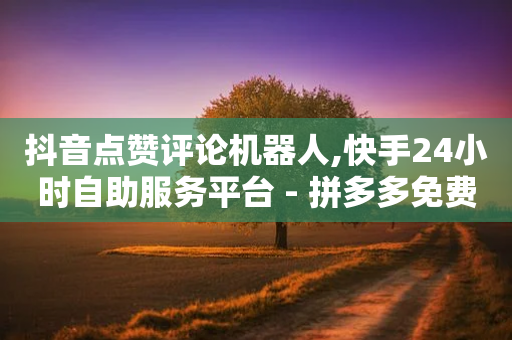 抖音点赞评论机器人,快手24小时自助服务平台 - 拼多多免费